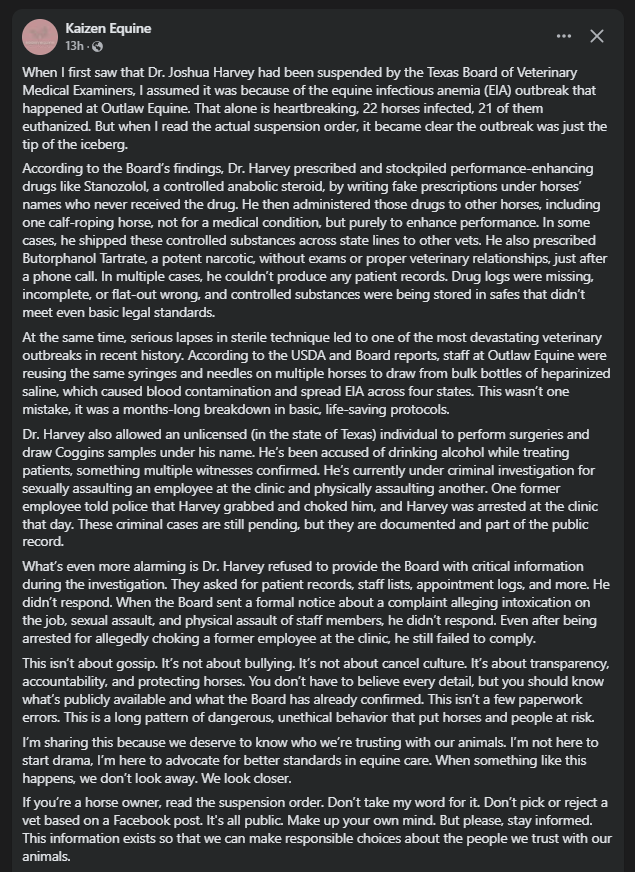 Kaizen Equine
13h ·

When I first saw that Dr. Joshua Harvey had been suspended by the Texas Board of Veterinary Medical Examiners, I assumed it was because of the equine infectious anemia (EIA) outbreak that happened at Outlaw Equine. That alone is heartbreaking, 22 horses infected, 21 of them euthanized. But when I read the actual suspension order, it became clear the outbreak was just the tip of the iceberg.

According to the Board's findings, Dr. Harvey prescribed and stockpiled performance-enhancing drugs like Stanozolol, a controlled anabolic steroid, by writing fake prescriptions under horses' names who never received the drug. He then administered those drugs to other horses, including one calf-roping horse, not for a medical condition, but purely to enhance performance. In some cases, he shipped these controlled substances across state lines to other vets. He also prescribed Butorphanol Tartrate, a potent narcotic, without exams or proper veterinary relationships, just after a phone call. In multiple cases, he couldn't produce any patient records. Drug logs were missing, incomplete, or flat-out wrong, and controlled substances were being stored in safes that didn't meet even basic legal standards.

At the same time, serious lapses in sterile technique led to one of the most devastating veterinary outbreaks in recent history. According to the USDA and Board reports, staff at Outlaw Equine were reusing the same syringes and needles on multiple horses to draw from bulk bottles of heparinized saline, which caused blood contamination and spread EIA across four states. This wasn't one mistake, it was a months-long breakdown in basic, life-saving protocols.

Dr. Harvey also allowed an unlicensed (in the state of Texas) individual to perform surgeries and draw Coggins samples under his name. He's been accused of drinking alcohol while treating patients, something multiple witnesses confirmed. He's currently under criminal investigation for sexually assaulting an employee at the clinic and physically assaulting another. One former employee told police that Harvey grabbed and choked him, and Harvey was arrested at the clinic that day. These criminal cases are still pending, but they are documented and part of the public record.

What's even more alarming is Dr. Harvey refused to provide the Board with critical information during the investigation. They asked for patient records, staff lists, appointment logs, and more. He didn't respond. When the Board sent a formal notice about a complaint alleging intoxication on the job, sexual assault, and physical assault of staff members, he didn't respond. Even after being arrested for allegedly choking a former employee at the clinic, he still failed to comply.

This isn't about gossip. It's not about bullying. It's not about cancel culture. It's about transparency, accountability, and protecting horses. You don't have to believe every detail, but you should know what's publicly available and what the Board has already confirmed. This isn't a few paperwork errors. This is a long pattern of dangerous, unethical behavior that put horses and people at risk.

I'm sharing this because we deserve to know who we're trusting with our animals. I'm not here to start drama, I'm here to advocate for better standards in equine care. When something like this happens, we don't look away. We look closer.

If you're a horse owner, read the suspension order. Don't take my word for it. Don't pick or reject a vet based on a Facebook post. It's all public. Make up your own mind. But please, stay informed. This information exists so that we can make responsible choices about the people we trust with our animals.